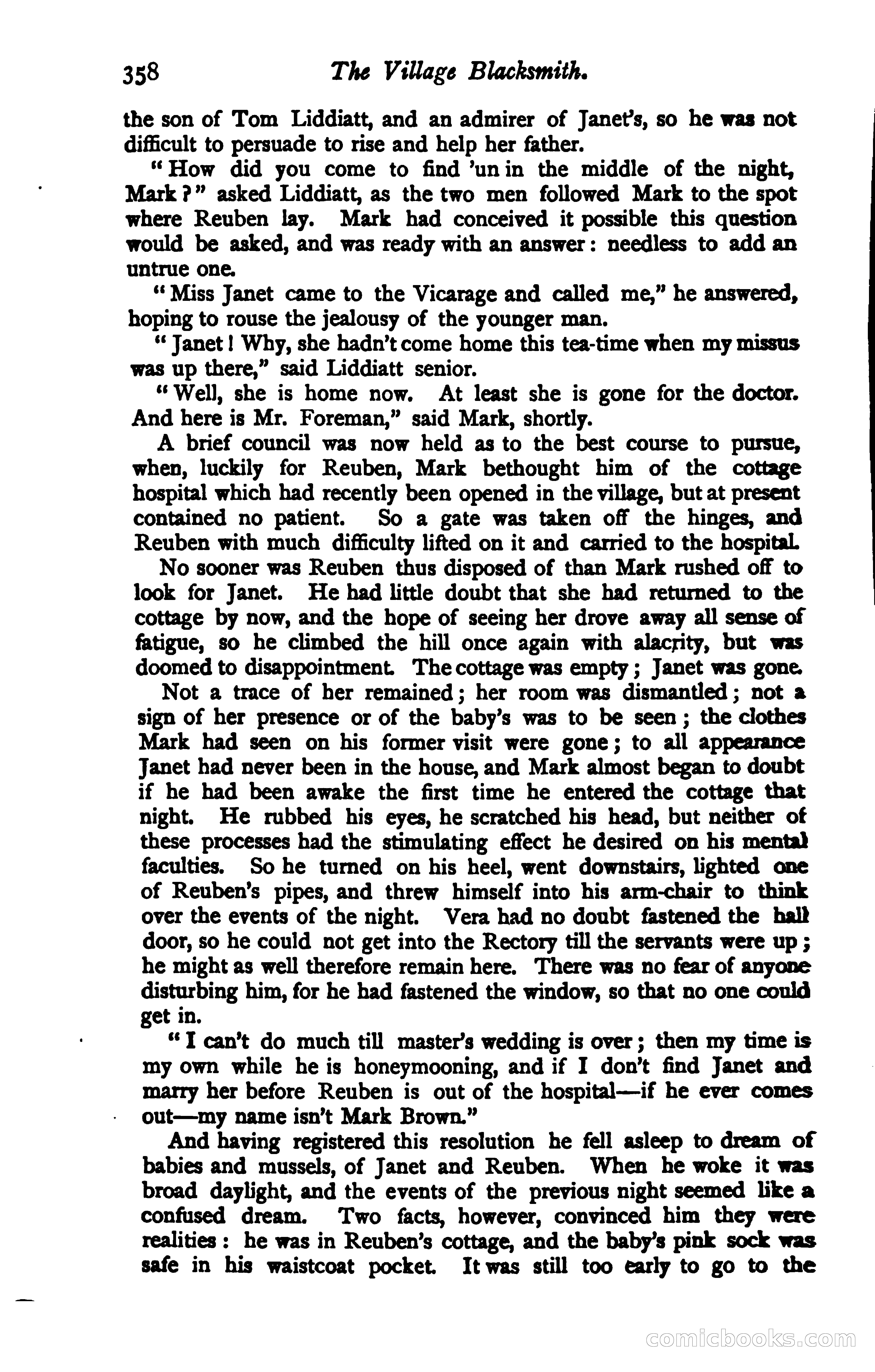 358 The Village Blacksmith.

the son of Tom Liddiatt, and an admirer of Janet's, so he was not difficult to persuade to rise and help her father.

"How did you come to find 'un in the middle of the night, Mark?" asked Liddiatt, as the two men followed Mark to the spot where Reuben lay. Mark had conceived it possible this question would be asked, and was ready with an answer: needless to add an untrue one.

"Miss Janet came to the Vicarage and called me," he answered, hoping to rouse the jealousy of the younger man.

"Janet! Why, she hadn't come home this tea-time when my missus was up there," said Liddiatt senior.

"Well, she is home now. At least she is gone for the doctor. And here is Mr. Foreman," said Mark, shortly.

A brief council was now held as to the best course to pursue, when, luckily for Reuben, Mark bethought him of the cottage hospital which had recently been opened in the village, but at present contained no patient. So a gate was taken off the hinges, and Reuben with much difficulty lifted on it and carried to the hospital.

No sooner was Reuben thus disposed of than Mark rushed off to look for Janet. He had little doubt that she had returned to the cottage by now, and the hope of seeing her drove away all sense of fatigue, so he climbed the hill once again with alacrity, but was doomed to disappointment. The cottage was empty; Janet was gone.

Not a trace of her remained; her room was dismantled; not a sign of her presence or of the baby's was to be seen; the clothes Mark had seen on his former visit were gone; to all appearance Janet had never been in the house, and Mark almost began to doubt if he had been awake the first time he entered the cottage that night. He rubbed his eyes, he scratched his head, but neither of these processes had the stimulating effect he desired on his mental faculties. So he turned on his heel, went downstairs, lighted one of Reuben's pipes, and threw himself into his arm-chair to think over the events of the night. Vera had no doubt fastened the hall door, so he could not get into the Rectory till the servants were up; he might as well therefore remain here. There was no fear of anyone disturbing him, for he had fastened the window, so that no one could get in.

"I can't do much till master's wedding is over; then my time is my own while he is honeymooning, and if I don't find Janet and marry her before Reuben is out of the hospital—if he ever comes out—my name isn't Mark Brown."

And having registered this resolution he fell asleep to dream of babies and mussels, of Janet and Reuben. When he woke it was broad daylight, and the events of the previous night seemed like a confused dream. Two facts, however, convinced him they were realities: he was in Reuben's cottage, and the baby's pink sock was safe in his waistcoat pocket. It was still too early to go to the

comicbooks.com